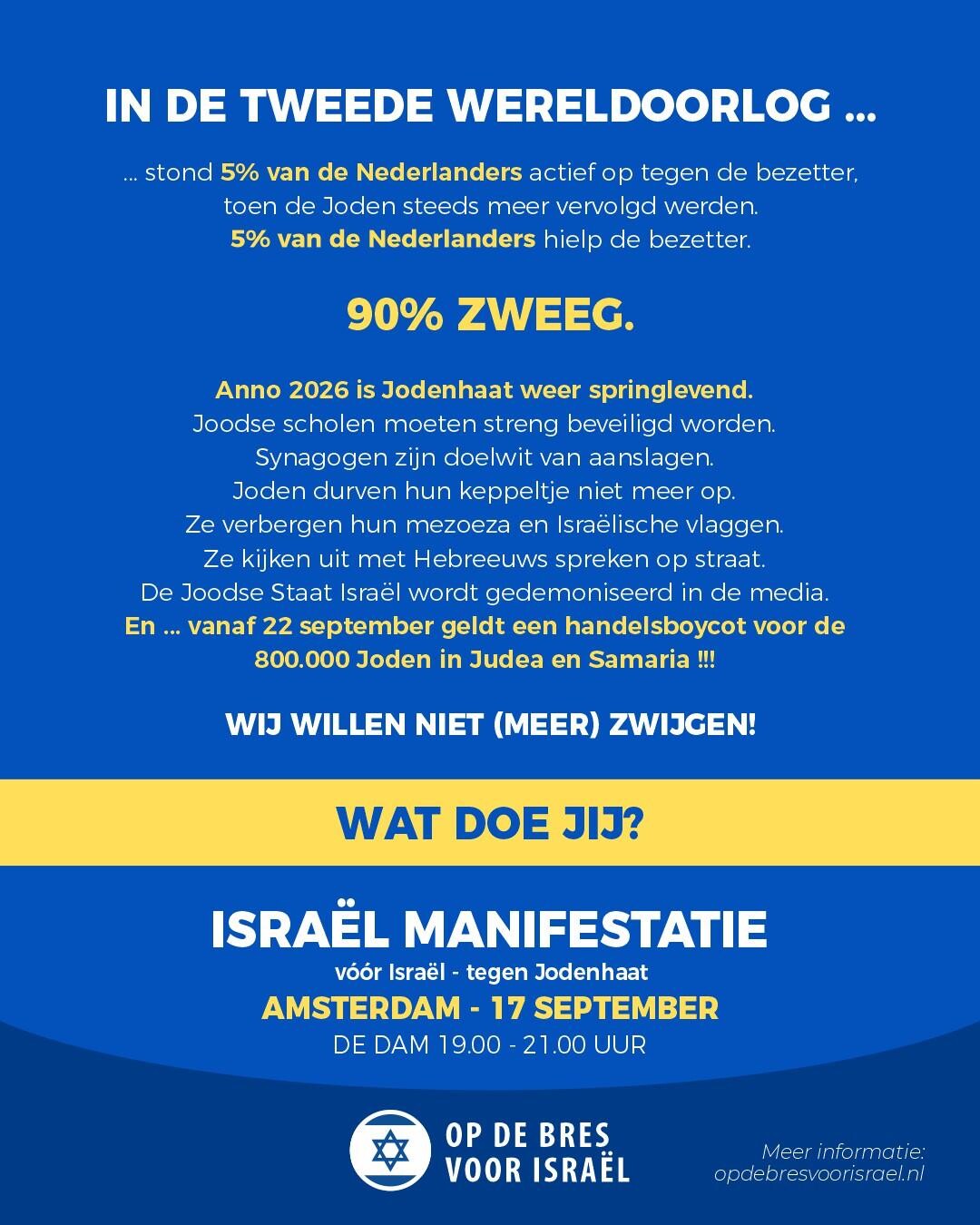 IN DE TWEEDE WERELDOORLOG ...

... stond 5% van de Nederlanders actief op tegen de bezetter, toen de Joden steeds meer vervolgd werden. 5% van de Nederlanders hielp de bezetter.

90% ZWEEG.

Anno 2026 is Jodenhaat weer springlevend.
Joodse scholen moeten streng beveiligd worden.
Synagogen zijn doelwit van aanslagen.
Joden durven hun keppeltje niet meer op.
Ze verbergen hun mezoeza en Israëlische vlaggen.
Ze kijken uit met Hebreeuws spreken op straat.
De Joodse Staat Israël wordt gedemoniseerd in de media.
En ... vanaf 22 september geldt een handelsboycot voor de 800.000 Joden in Judea en Samaria !!!

WIJ WILLEN NIET (MEER) ZWIJGEN!

WAT DOE JIJ?

ISRAËL MANIFESTATIE
vóór Israël - tegen Jodenhaat
AMSTERDAM - 17 SEPTEMBER
DE DAM 19.00 - 21.00 UUR

OP DE BRES VOOR ISRAËL

Meer informatie:
opdebresvoorisrael.nl